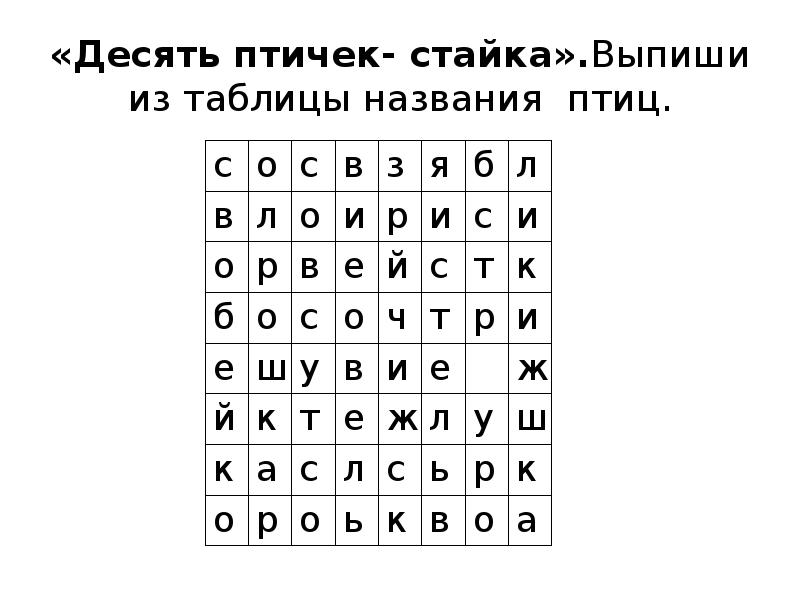 «Десять птичек- стайка».Выпиши из таблицы названия птиц.

| с | о | с | в | з | я | б | л |
|---|---|---|---|---|---|---|---|
| в | л | о | и | р | и | с | и |
| о | р | в | е | й | с | т | к |
| б | о | с | о | ч | т | р | и |
| е | ш | у | в | и | е |  | ж |
| й | к | т | е | ж | л | у | ш |
| к | а | с | л | с | ь | р | к |
| о | р | о | ь | к | в | о | а |